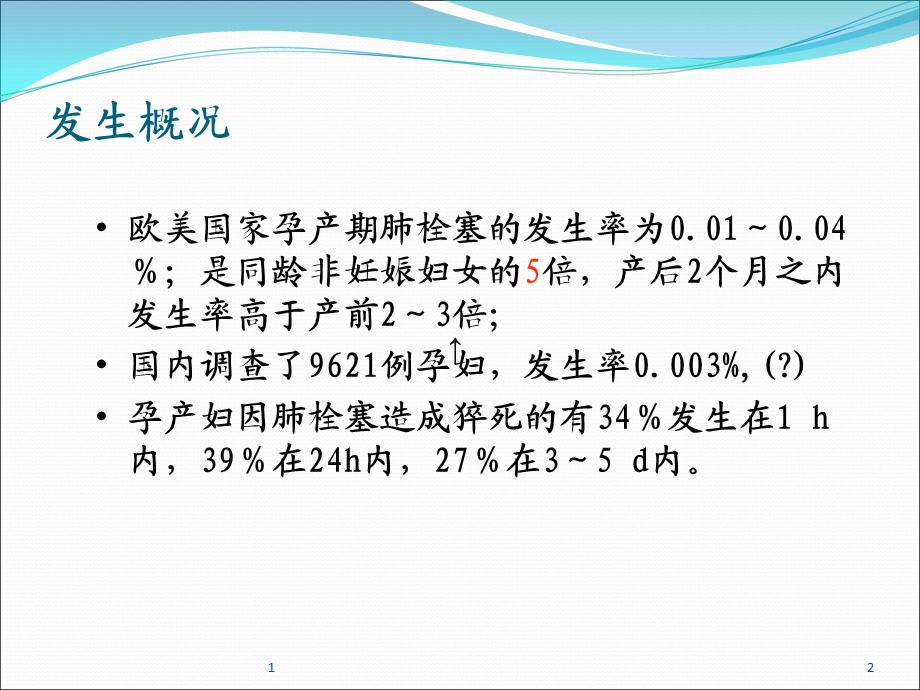 发生概况

• 欧美国家孕产期肺栓塞的发生率为0.01～0.04％；是同龄非妊娠妇女的5倍，产后2个月之内发生率高于产前2～3倍;
• 国内调查了9621例孕妇，发生率0.003%, (?)
• 孕产妇因肺栓塞造成猝死的有34％发生在1 h内，39％在24h内，27％在3～5 d内。

1

2